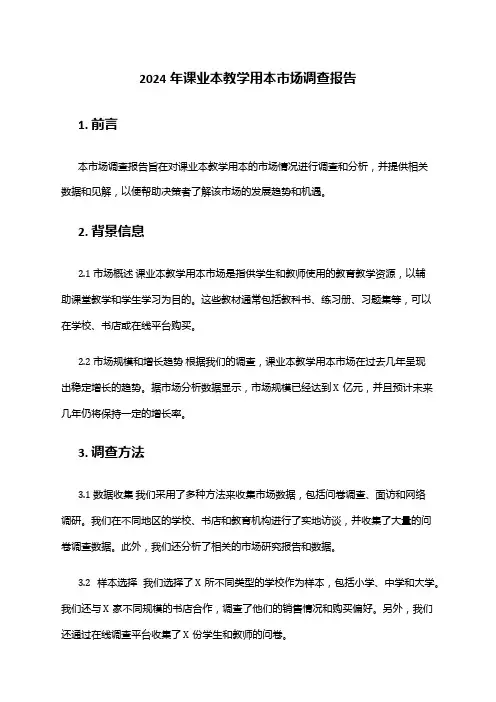 2024 年课业本教学用本市场调查报告

1. 前言

本市场调查报告旨在对课业本教学用本的市场情况进行调查和分析，并提供相关数据和见解，以便帮助决策者了解该市场的发展趋势和机遇。

2. 背景信息

2.1 市场概述 课业本教学用本市场是指供学生和教师使用的教育教学资源，以辅助课堂教学和学生学习为目的。这些教材通常包括教科书、练习册、习题集等，可以在学校、书店或在线平台购买。

2.2 市场规模和增长趋势 根据我们的调查，课业本教学用本市场在过去几年呈现出稳定增长的趋势。据市场分析数据显示，市场规模已经达到 X 亿元，并且预计未来几年仍将保持一定的增长率。

3. 调查方法

3.1 数据收集 我们采用了多种方法来收集市场数据，包括问卷调查、面访和网络调研。我们在不同地区的学校、书店和教育机构进行了实地访谈，并收集了大量的问卷调查数据。此外，我们还分析了相关的市场研究报告和数据。

3.2 样本选择 我们选择了 X 所不同类型的学校作为样本，包括小学、中学和大学。我们还与 X 家不同规模的书店合作，调查了他们的销售情况和购买偏好。另外，我们还通过在线调查平台收集了 X 份学生和教师的问卷。